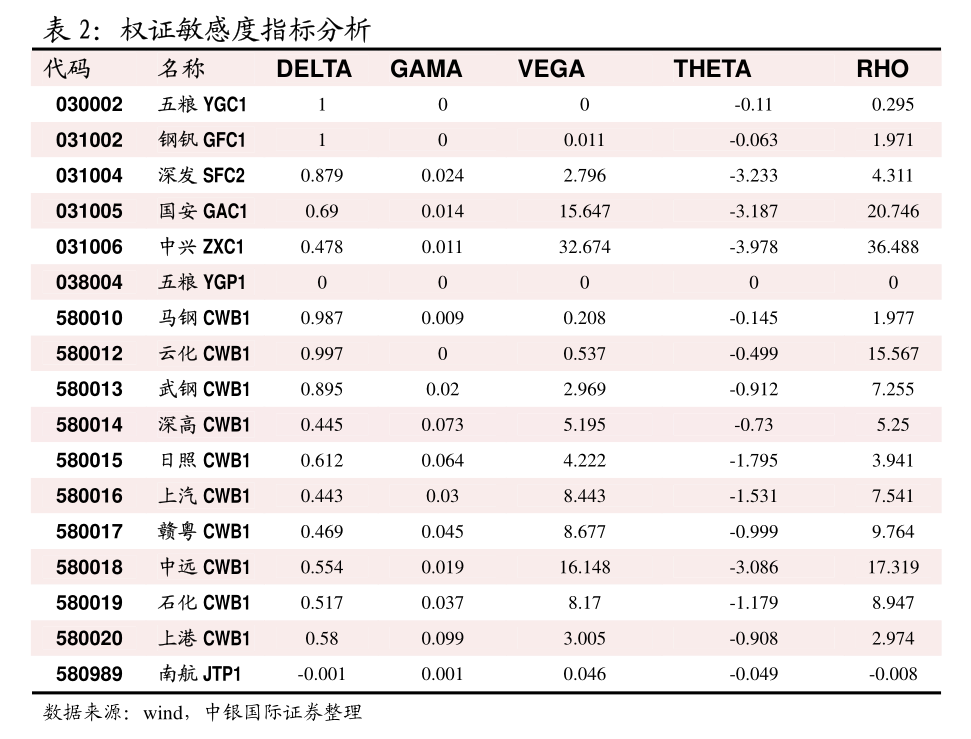 表 2：权证敏感度指标分析

| 代码 | 名称 | DELTA | GAMA | VEGA | THETA | RHO |
|---|---|---|---|---|---|---|
| 030002 | 五粮 YGC1 | 1 | 0 | 0 | -0.11 | 0.295 |
| 031002 | 钢钒 GFC1 | 1 | 0 | 0.011 | -0.063 | 1.971 |
| 031004 | 深发 SFC2 | 0.879 | 0.024 | 2.796 | -3.233 | 4.311 |
| 031005 | 国安 GAC1 | 0.69 | 0.014 | 15.647 | -3.187 | 20.746 |
| 031006 | 中兴 ZXC1 | 0.478 | 0.011 | 32.674 | -3.978 | 36.488 |
| 038004 | 五粮 YGP1 | 0 | 0 | 0 | 0 | 0 |
| 580010 | 马钢 CWB1 | 0.987 | 0.009 | 0.208 | -0.145 | 1.977 |
| 580012 | 云化 CWB1 | 0.997 | 0 | 0.537 | -0.499 | 15.567 |
| 580013 | 武钢 CWB1 | 0.895 | 0.02 | 2.969 | -0.912 | 7.255 |
| 580014 | 深高 CWB1 | 0.445 | 0.073 | 5.195 | -0.73 | 5.25 |
| 580015 | 日照 CWB1 | 0.612 | 0.064 | 4.222 | -1.795 | 3.941 |
| 580016 | 上汽 CWB1 | 0.443 | 0.03 | 8.443 | -1.531 | 7.541 |
| 580017 | 赣粤 CWB1 | 0.469 | 0.045 | 8.677 | -0.999 | 9.764 |
| 580018 | 中远 CWB1 | 0.554 | 0.019 | 16.148 | -3.086 | 17.319 |
| 580019 | 石化 CWB1 | 0.517 | 0.037 | 8.17 | -1.179 | 8.947 |
| 580020 | 上港 CWB1 | 0.58 | 0.099 | 3.005 | -0.908 | 2.974 |
| 580989 | 南航 JTP1 | -0.001 | 0.001 | 0.046 | -0.049 | -0.008 |

数据来源：wind，中银国际证券整理